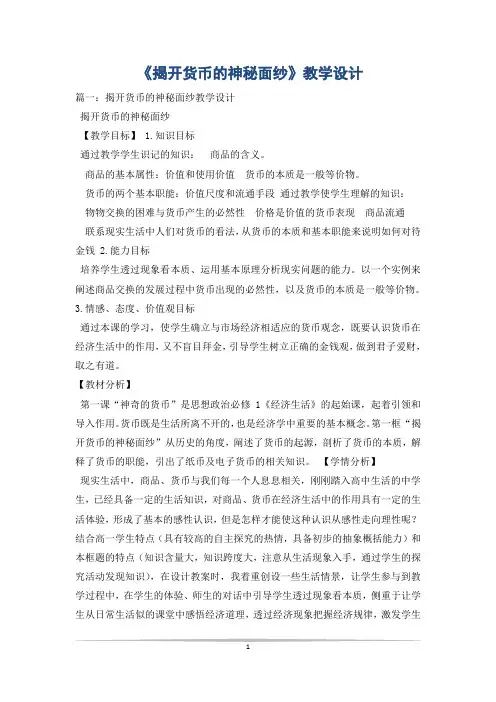 《揭开货币的神秘面纱》教学设计

篇一：揭开货币的神秘面纱教学设计

揭开货币的神秘面纱

【教学目标】 1.知识目标

通过教学学生识记的知识： 商品的含义。

商品的基本属性：价值和使用价值 货币的本质是一般等价物。

货币的两个基本职能：价值尺度和流通手段 通过教学使学生理解的知识：

物物交换的困难与货币产生的必然性 价格是价值的货币表现 商品流通

联系现实生活中人们对货币的看法，从货币的本质和基本职能来说明如何对待金钱 2.能力目标

培养学生透过现象看本质、运用基本原理分析现实问题的能力。以一个实例来阐述商品交换的发展过程中货币出现的必然性，以及货币的本质是一般等价物。

3.情感、态度、价值观目标

通过本课的学习，使学生确立与市场经济相适应的货币观念，既要认识货币在经济生活中的作用，又不盲目拜金，引导学生树立正确的金钱观，做到君子爱财，取之有道。

【教材分析】

第一课“神奇的货币”是思想政治必修 1《经济生活》的起始课，起着引领和导入作用。货币既是生活所离不开的，也是经济学中重要的基本概念。第一框“揭开货币的神秘面纱”从历史的角度，阐述了货币的起源，剖析了货币的本质，解释了货币的职能，引出了纸币及电子货币的相关知识。 【学情分析】

现实生活中，商品、货币与我们每一个人息息相关，刚刚踏入高中生活的中学生，已经具备一定的生活知识，对商品、货币在经济生活中的作用具有一定的生活体验，形成了基本的感性认识，但是怎样才能使这种认识从感性走向理性呢？结合高一学生特点（具有较高的自主探究的热情，具备初步的抽象概括能力）和本框题的特点（知识含量大，知识跨度大，注意从生活现象入手，通过学生的探究活动发现知识），在设计教案时，我着重创设一些生活情景，让学生参与到教学过程中，在学生的体验、师生的对话中引导学生透过现象看本质，侧重于让学生从日常生活似的课堂中感悟经济道理，透过经济现象把握经济规律，激发学生

1